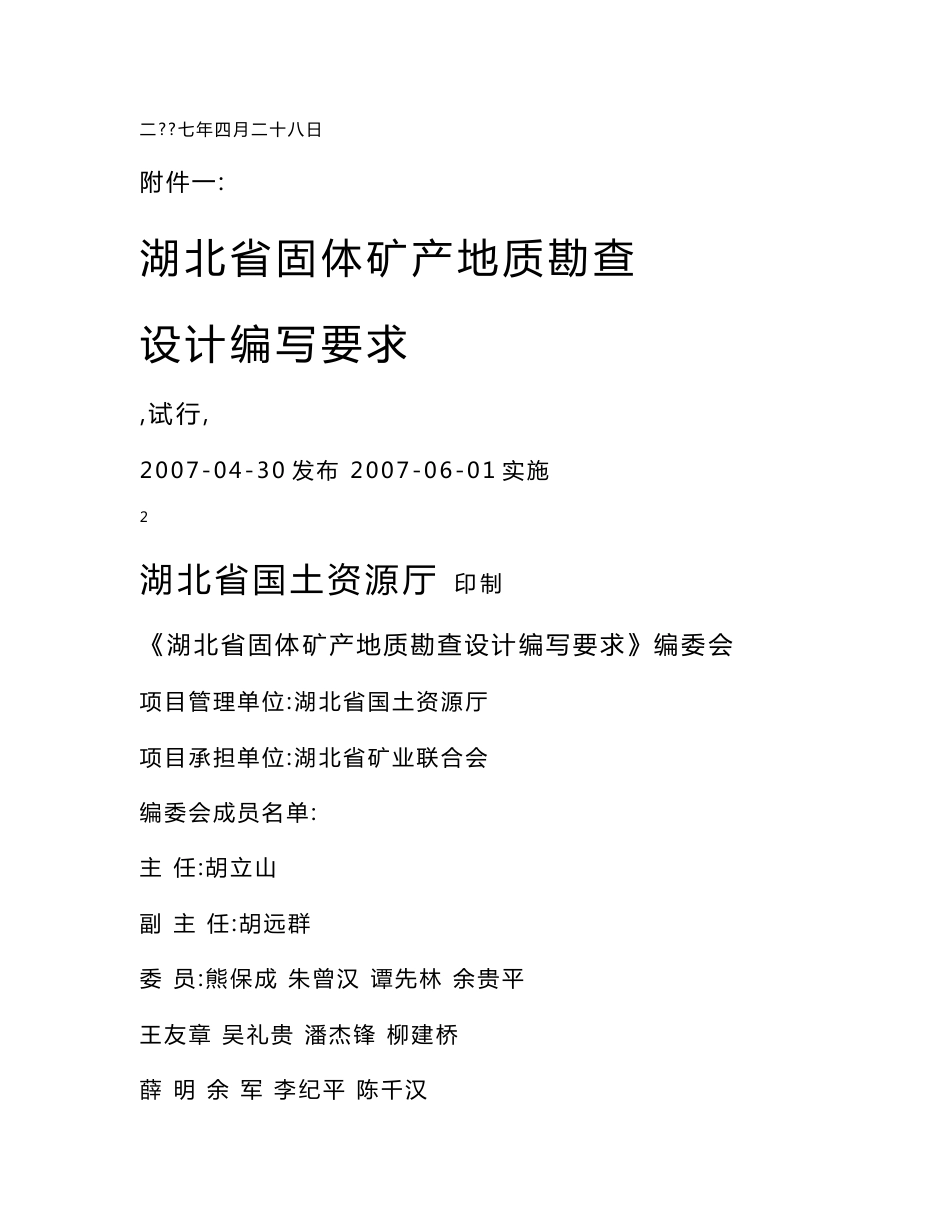 二??七年四月二十八日

附件一:

湖北省固体矿产地质勘查

设计编写要求

,试行,

2007-04-30 发布 2007-06-01 实施

2

湖北省国土资源厅 印制

《湖北省固体矿产地质勘查设计编写要求》编委会

项目管理单位:湖北省国土资源厅

项目承担单位:湖北省矿业联合会

编委会成员名单:

主 任:胡立山

副 主 任:胡远群

委 员:熊保成 朱曾汉 谭先林 余贵平

王友章 吴礼贵 潘杰锋 柳建桥

薛 明 余 军 李纪平 陈千汉